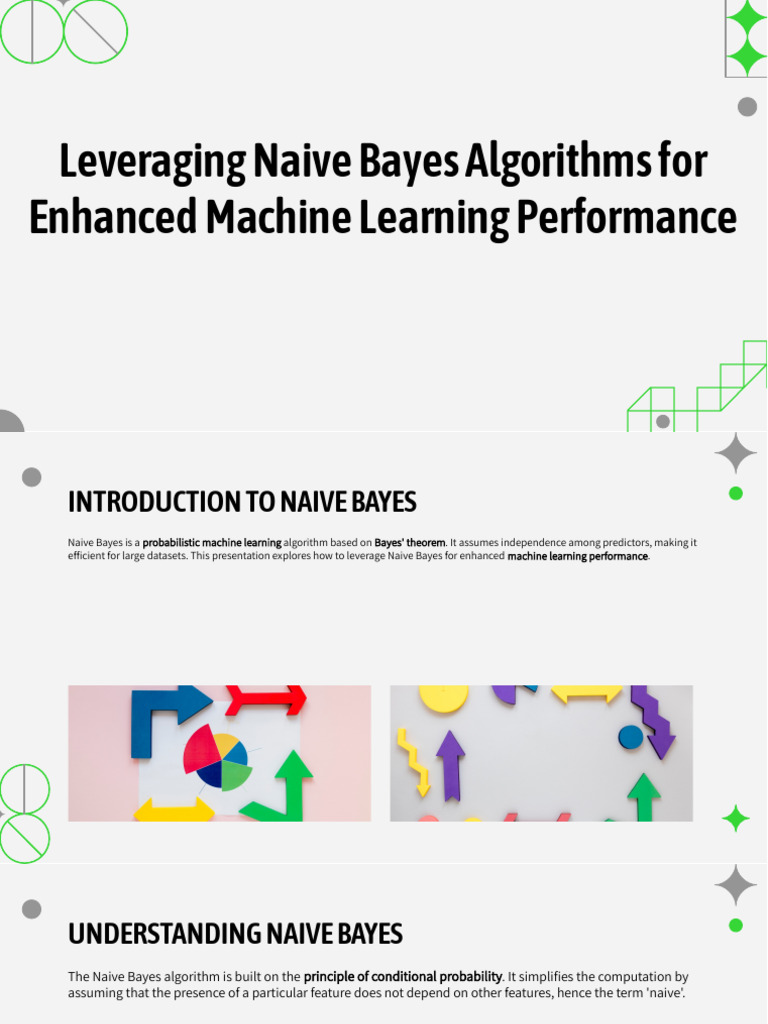 Leveraging Naive Bayes Algorithms for Enhanced Machine Learning Performance

INTRODUCTION TO NAIVE BAYES

Naive Bayes is a probabilistic machine learning algorithm based on Bayes' theorem. It assumes independence among predictors, making it efficient for large datasets. This presentation explores how to leverage Naive Bayes for enhanced machine learning performance.

UNDERSTANDING NAIVE BAYES

The Naive Bayes algorithm is built on the principle of conditional probability. It simplifies the computation by assuming that the presence of a particular feature does not depend on other features, hence the term 'naive'.